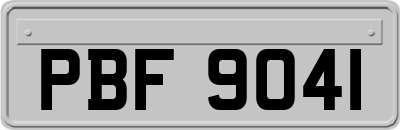 PBF 9041